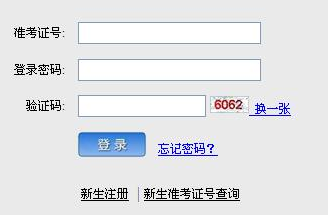 准考证号:

登录密码:

验证码: 6062 换一张

登 录 忘记密码?

新生注册 | 新生准考证号查询